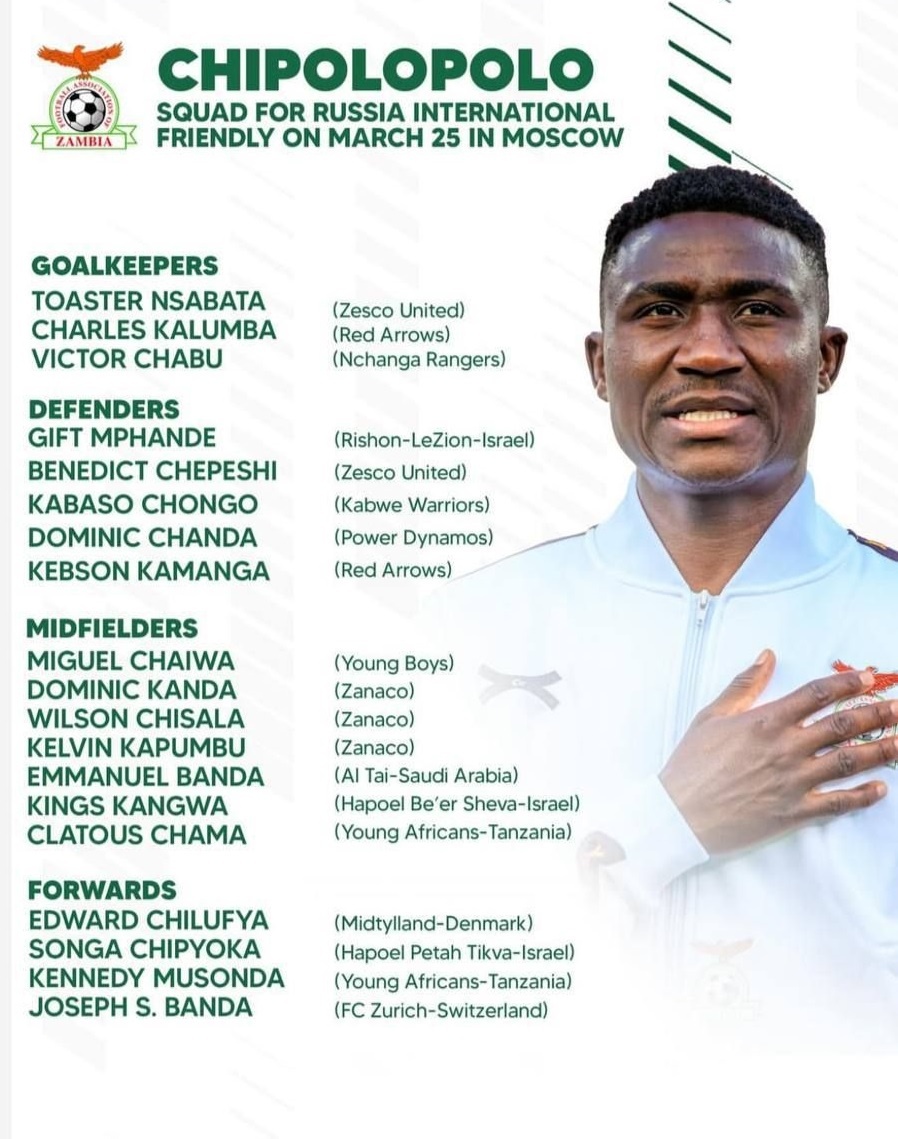 FOOTBALL ASSOCIATION OF ZAMBIA

CHIPOLOPOLO
SQUAD FOR RUSSIA INTERNATIONAL FRIENDLY ON MARCH 25 IN MOSCOW

GOALKEEPERS
TOASTER NSABATA (Zesco United)
CHARLES KALUMBA (Red Arrows)
VICTOR CHABU (Nchanga Rangers)

DEFENDERS
GIFT MPHANDE (Rishon-LeZion-Israel)
BENEDICT CHEPESHI (Zesco United)
KABASO CHONGO (Kabwe Warriors)
DOMINIC CHANDA (Power Dynamos)
KEBSON KAMANGA (Red Arrows)

MIDFIELDERS
MIGUEL CHAIWA (Young Boys)
DOMINIC KANDA (Zanaco)
WILSON CHISALA (Zanaco)
KELVIN KAPUMBU (Zanaco)
EMMANUEL BANDA (Al Tai-Saudi Arabia)
KINGS KANGWA (Hapoel Be'er Sheva-Israel)
CLATOUS CHAMA (Young Africans-Tanzania)

FORWARDS
EDWARD CHILUFYA (Midtylland-Denmark)
SONGA CHIPYOKA (Hapoel Petah Tikva-Israel)
KENNEDY MUSONDA (Young Africans-Tanzania)
JOSEPH S. BANDA (FC Zurich-Switzerland)